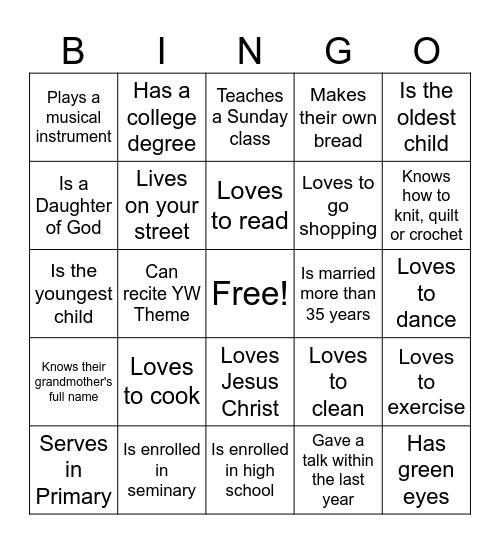 | B | I | N | G | O |
|---|---|---|---|---|
| Plays a musical instrument | Has a college degree | Teaches a Sunday class | Makes their own bread | Is the oldest child |
| Is a Daughter of God | Lives on your street | Loves to read | Loves to go shopping | Knows how to knit, quilt or crochet |
| Is the youngest child | Can recite YW Theme | Free! | Is married more than 35 years | Loves to dance |
| Knows their grandmother's full name | Loves to cook | Loves Jesus Christ | Loves to clean | Loves to exercise |
| Serves in Primary | Is enrolled in seminary | Is enrolled in high school | Gave a talk within the last year | Has green eyes |